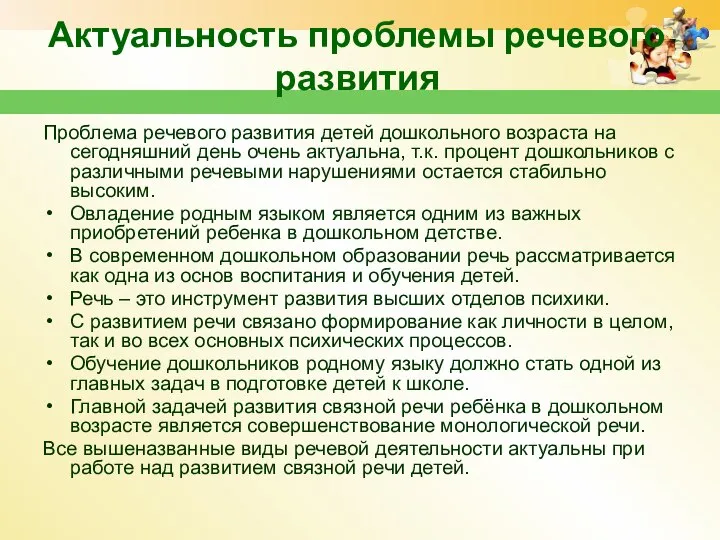 Актуальность проблемы речевого развития

Проблема речевого развития детей дошкольного возраста на сегодняшний день очень актуальна, т.к. процент дошкольников с различными речевыми нарушениями остается стабильно высоким.

• Овладение родным языком является одним из важных приобретений ребенка в дошкольном детстве.
• В современном дошкольном образовании речь рассматривается как одна из основ воспитания и обучения детей.
• Речь – это инструмент развития высших отделов психики.
• С развитием речи связано формирование как личности в целом, так и во всех основных психических процессов.
• Обучение дошкольников родному языку должно стать одной из главных задач в подготовке детей к школе.
• Главной задачей развития связной речи ребёнка в дошкольном возрасте является совершенствование монологической речи.

Все вышеназванные виды речевой деятельности актуальны при работе над развитием связной речи детей.